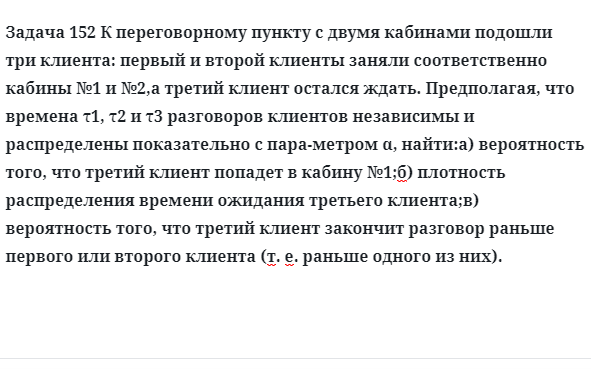 Задача 152 К переговорному пункту с двумя кабинами подошли три клиента: первый и второй клиенты заняли соответственно кабины №1 и №2,а третий клиент остался ждать. Предполагая, что времена τ1, τ2 и τ3 разговоров клиентов независимы и распределены показательно с пара-метром α, найти:а) вероятность того, что третий клиент попадет в кабину №1;б) плотность распределения времени ожидания третьего клиента;в) вероятность того, что третий клиент закончит разговор раньше первого или второго клиента (т. е. раньше одного из них).